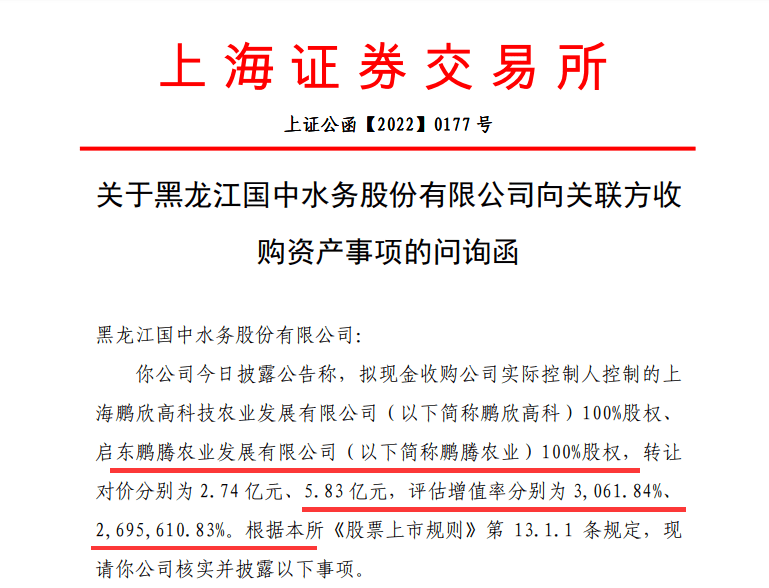 上海证券交易所

上证公函【2022】0177号

关于黑龙江国中水务股份有限公司向关联方收购资产事项的问询函

黑龙江国中水务股份有限公司:

你公司今日披露公告称，拟现金收购公司实际控制人控制的上海鹏欣高科技农业发展有限公司（以下简称鹏欣高科）100%股权、启东鹏腾农业发展有限公司（以下简称鹏腾农业）100%股权，转让对价分别为2.74亿元、5.83亿元，评估增值率分别为3,061.84%、2,695,610.83%。根据本所《股票上市规则》第13.1.1条规定，现请你公司核实并披露以下事项。